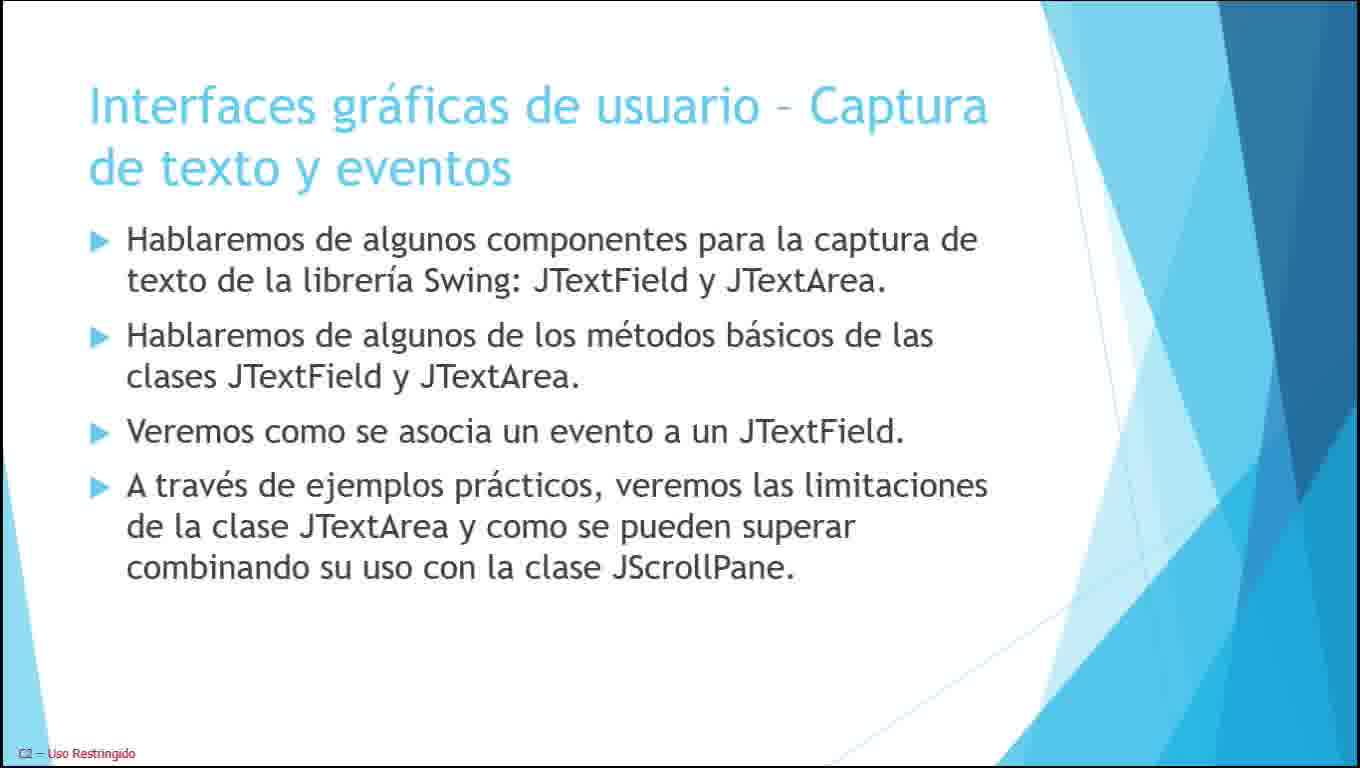 Interfaces gráficas de usuario – Captura de texto y eventos

Hablaremos de algunos componentes para la captura de texto de la librería Swing: JTextField y JTextArea.

Hablaremos de algunos de los métodos básicos de las clases JTextField y JTextArea.

Veremos como se asocia un evento a un JTextField.

A través de ejemplos prácticos, veremos las limitaciones de la clase JTextArea y como se pueden superar combinando su uso con la clase JScrollPane.

C2 – Uso Restringido